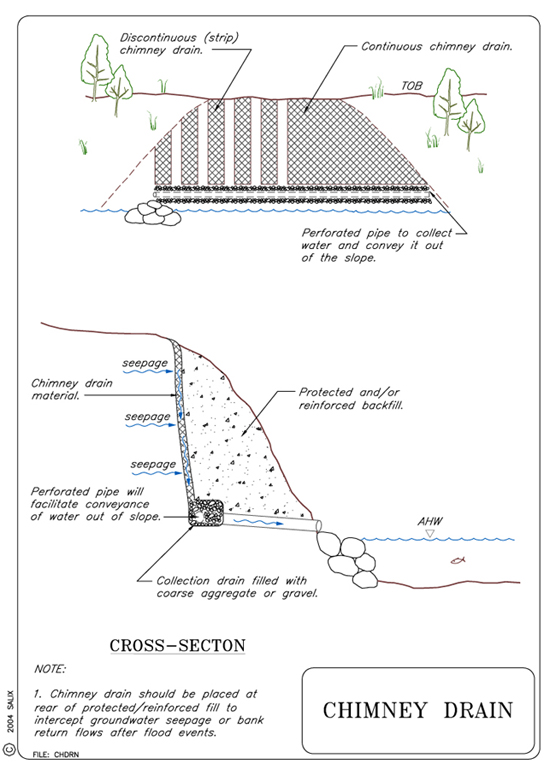 Discontinuous (strip) chimney drain.

Continuous chimney drain.

TOB

Perforated pipe to collect water and convey it out of the slope.

seepage

Chimney drain material.

seepage

seepage

Protected and/or reinforced backfill.

Perforated pipe will facilitate conveyance of water out of slope.

AHW

Collection drain filled with coarse aggregate or gravel.

CROSS-SECTON

NOTE:

1. Chimney drain should be placed at rear of protected/reinforced fill to intercept groundwater seepage or bank return flows after flood events.

CHIMNEY DRAIN

© 2004 SALIX

FILE: CHDRN